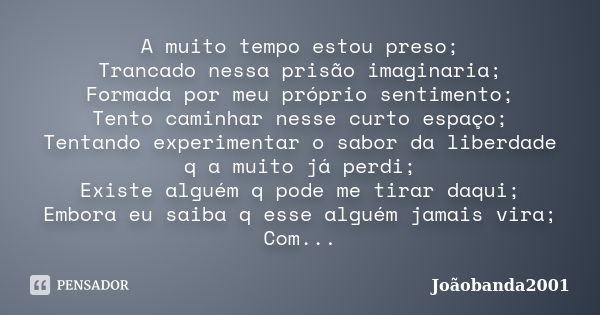 A muito tempo estou preso;
Trancado nessa prisão imaginaria;
Formada por meu próprio sentimento;
Tento caminhar nesse curto espaço;
Tentando experimentar o sabor da liberdade q a muito já perdi;
Existe alguém q pode me tirar daqui;
Embora eu saiba q esse alguém jamais vira;
Com...

PENSADOR

Joãobanda2001